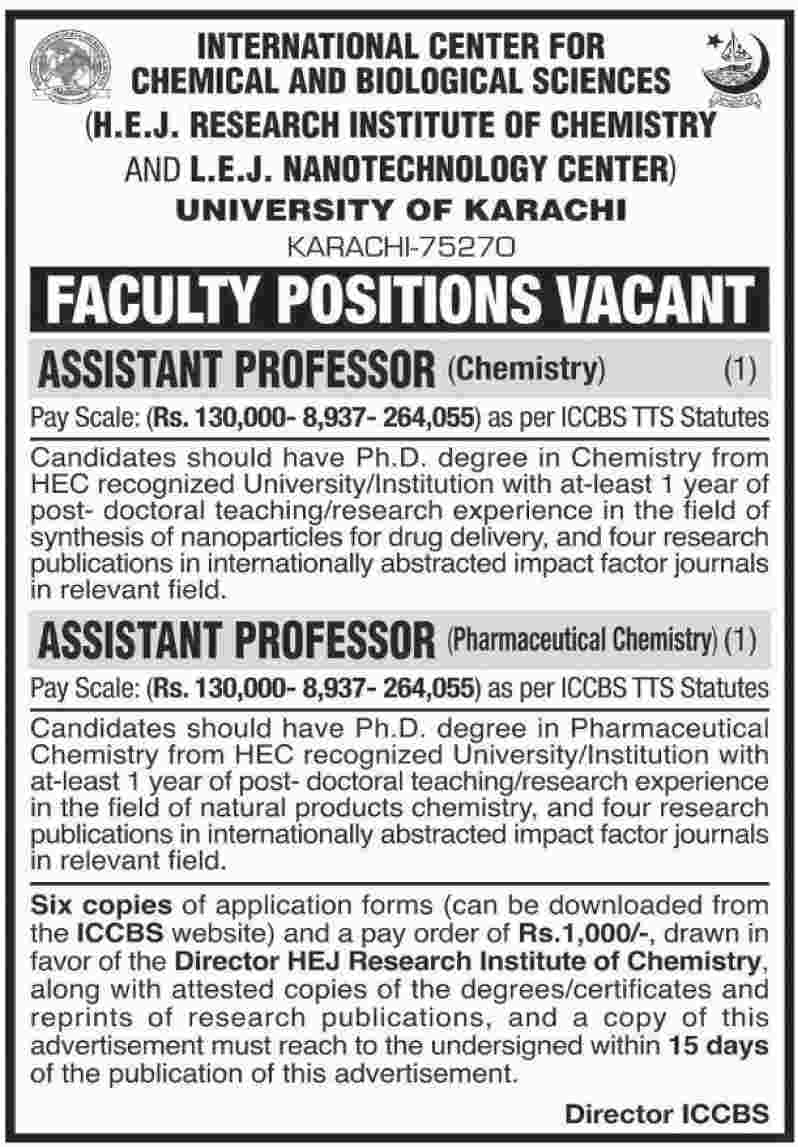 INTERNATIONAL CENTER FOR CHEMICAL AND BIOLOGICAL SCIENCES
(H.E.J. RESEARCH INSTITUTE OF CHEMISTRY AND L.E.J. NANOTECHNOLOGY CENTER)
UNIVERSITY OF KARACHI
KARACHI-75270

FACULTY POSITIONS VACANT

ASSISTANT PROFESSOR (Chemistry) (1)

Pay Scale: (Rs. 130,000- 8,937- 264,055) as per ICCBS TTS Statutes

Candidates should have Ph.D. degree in Chemistry from HEC recognized University/Institution with at-least 1 year of post- doctoral teaching/research experience in the field of synthesis of nanoparticles for drug delivery, and four research publications in internationally abstracted impact factor journals in relevant field.

ASSISTANT PROFESSOR (Pharmaceutical Chemistry) (1)

Pay Scale: (Rs. 130,000- 8,937- 264,055) as per ICCBS TTS Statutes

Candidates should have Ph.D. degree in Pharmaceutical Chemistry from HEC recognized University/Institution with at-least 1 year of post- doctoral teaching/research experience in the field of natural products chemistry, and four research publications in internationally abstracted impact factor journals in relevant field.

Six copies of application forms (can be downloaded from the ICCBS website) and a pay order of Rs.1,000/-, drawn in favor of the Director HEJ Research Institute of Chemistry, along with attested copies of the degrees/certificates and reprints of research publications, and a copy of this advertisement must reach to the undersigned within 15 days of the publication of this advertisement.

Director ICCBS